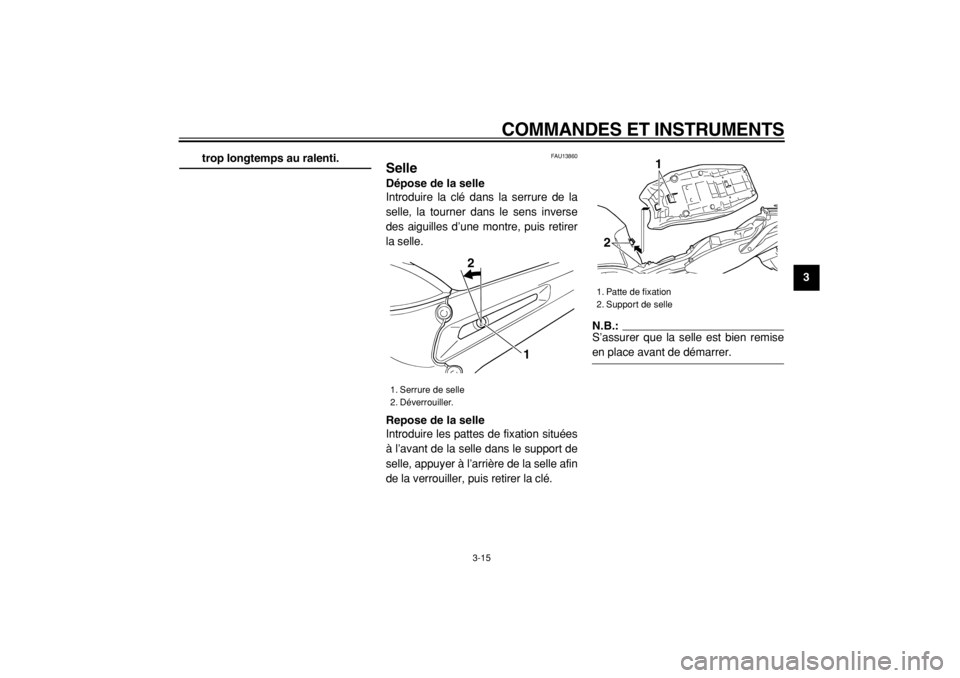 COMMANDES ET INSTRUMENTS

trop longtemps au ralenti.

FAU13860

Selle

Dépose de la selle
Introduire la clé dans la serrure de la selle, la tourner dans le sens inverse des aiguilles d'une montre, puis retirer la selle.

2

1

1. Serrure de selle
2. Déverrouiller.

Repose de la selle
Introduire les pattes de fixation situées à l'avant de la selle dans le support de selle, appuyer à l'arrière de la selle afin de la verrouiller, puis retirer la clé.

1

2

1. Patte de fixation
2. Support de selle

N.B.:
S'assurer que la selle est bien remise en place avant de démarrer.

3

3-15

carmanualsonline.info